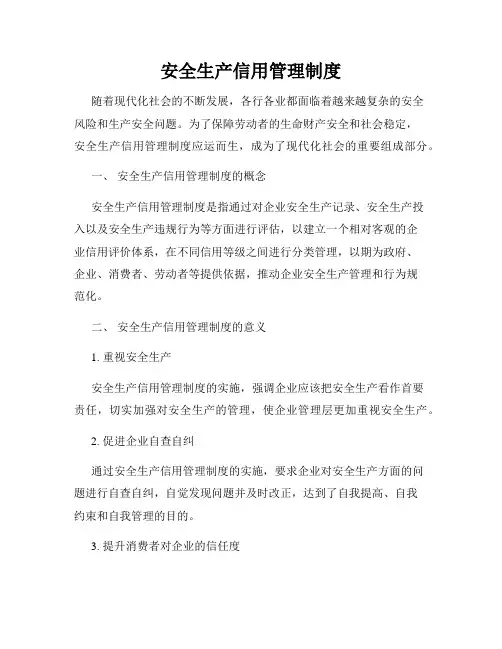 安全生产信用管理制度

随着现代化社会的不断发展，各行各业都面临着越来越复杂的安全风险和生产安全问题。为了保障劳动者的生命财产安全和社会稳定，安全生产信用管理制度应运而生，成为了现代化社会的重要组成部分。

一、 安全生产信用管理制度的概念

安全生产信用管理制度是指通过对企业安全生产记录、安全生产投入以及安全生产违规行为等方面进行评估，以建立一个相对客观的企业信用评价体系，在不同信用等级之间进行分类管理，以期为政府、企业、消费者、劳动者等提供依据，推动企业安全生产管理和行为规范化。

二、 安全生产信用管理制度的意义

1. 重视安全生产

安全生产信用管理制度的实施，强调企业应该把安全生产看作首要责任，切实加强对安全生产的管理，使企业管理层更加重视安全生产。

2. 促进企业自查自纠

通过安全生产信用管理制度的实施，要求企业对安全生产方面的问题进行自查自纠，自觉发现问题并及时改正，达到了自我提高、自我约束和自我管理的目的。

3. 提升消费者对企业的信任度